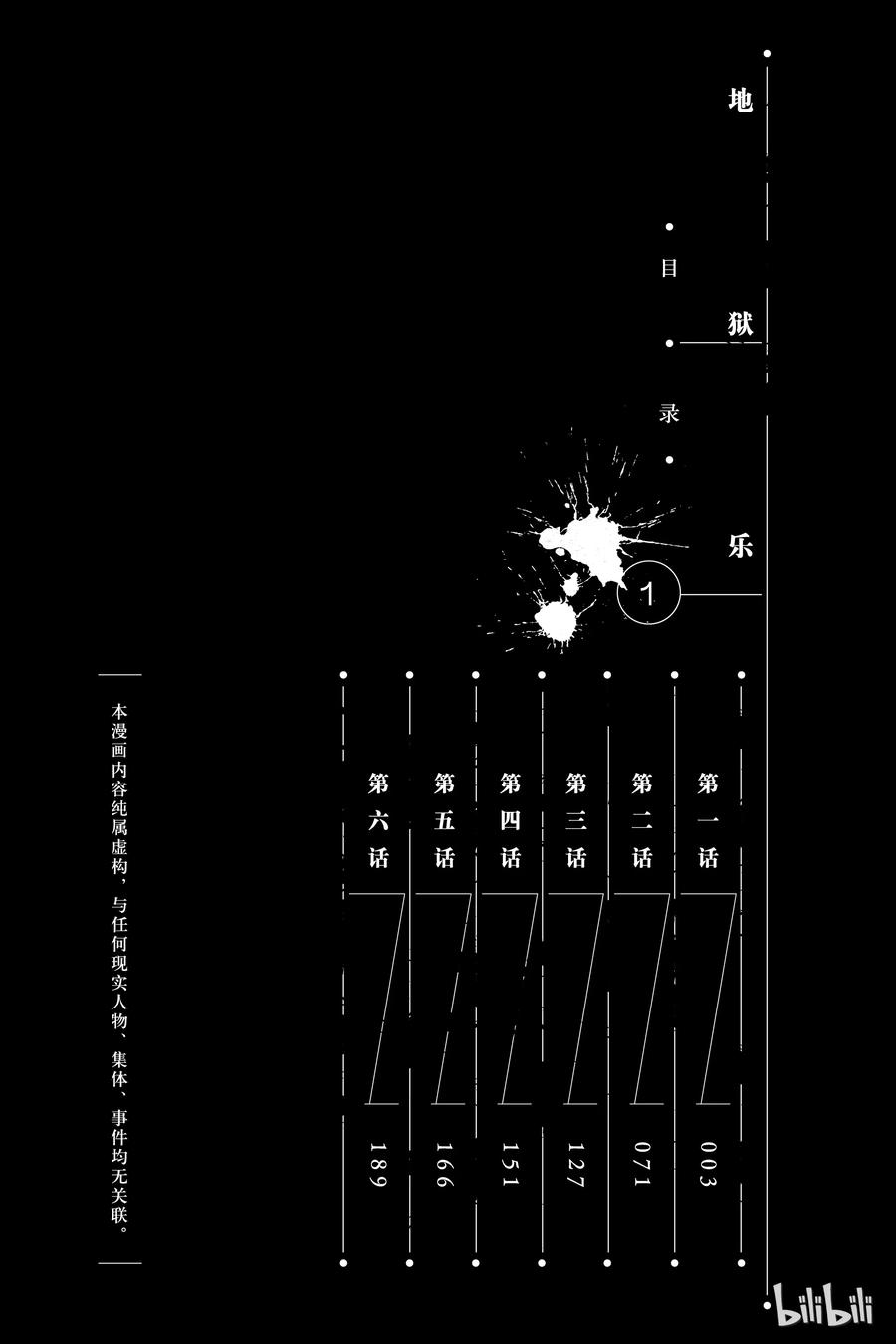 地狱乐

目录

1

第一话 003
第二话 071
第三话 127
第四话 151
第五话 166
第六话 189

本漫画内容纯属虚构，与任何现实人物、集体、事件均无关联。

bilibili